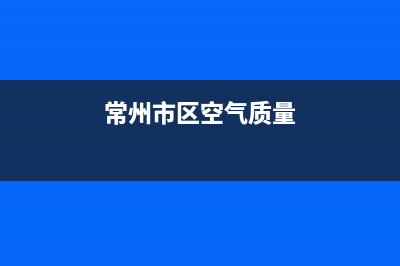 常州市区空气质量